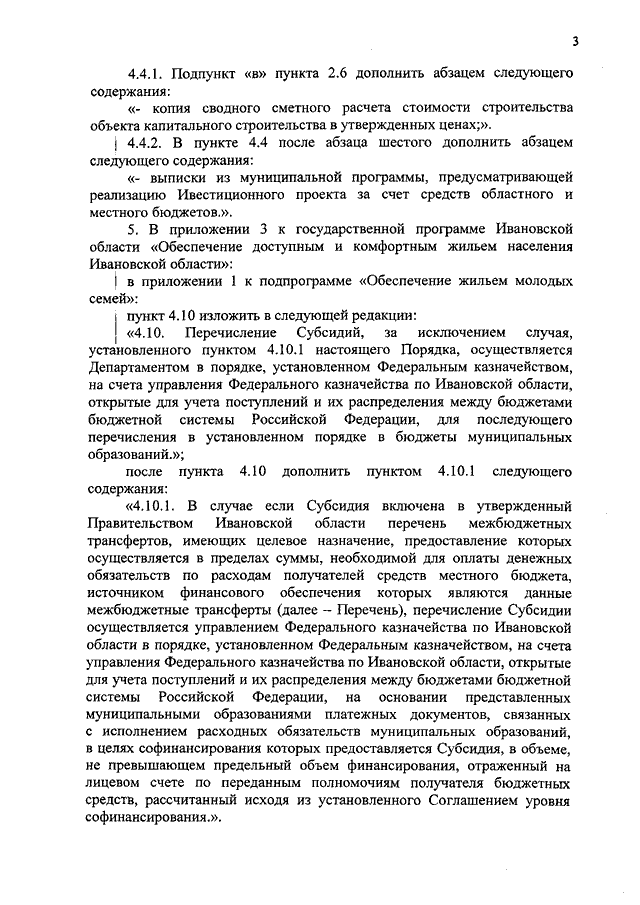 3

4.4.1. Подпункт «в» пункта 2.6 дополнить абзацем следующего содержания:

«- копия сводного сметного расчета стоимости строительства объекта капитального строительства в утвержденных ценах;».

4.4.2. В пункте 4.4 после абзаца шестого дополнить абзацем следующего содержания:

«- выписки из муниципальной программы, предусматривающей реализацию Ивестиционного проекта за счет средств областного и местного бюджетов.».

5. В приложении 3 к государственной программе Ивановской области «Обеспечение доступным и комфортным жильем населения Ивановской области»:

в приложении 1 к подпрограмме «Обеспечение жильем молодых семей»:

пункт 4.10 изложить в следующей редакции:

«4.10. Перечисление Субсидий, за исключением случая, установленного пунктом 4.10.1 настоящего Порядка, осуществляется Департаментом в порядке, установленном Федеральным казначейством, на счета управления Федерального казначейства по Ивановской области, открытые для учета поступлений и их распределения между бюджетами бюджетной системы Российской Федерации, для последующего перечисления в установленном порядке в бюджеты муниципальных образований.»;

после пункта 4.10 дополнить пунктом 4.10.1 следующего содержания:

«4.10.1. В случае если Субсидия включена в утвержденный Правительством Ивановской области перечень межбюджетных трансфертов, имеющих целевое назначение, предоставление которых осуществляется в пределах суммы, необходимой для оплаты денежных обязательств по расходам получателей средств местного бюджета, источником финансового обеспечения которых являются данные межбюджетные трансферты (далее – Перечень), перечисление Субсидии осуществляется управлением Федерального казначейства по Ивановской области в порядке, установленном Федеральным казначейством, на счета управления Федерального казначейства по Ивановской области, открытые для учета поступлений и их распределения между бюджетами бюджетной системы Российской Федерации, на основании представленных муниципальными образованиями платежных документов, связанных с исполнением расходных обязательств муниципальных образований, в целях софинансирования которых предоставляется Субсидия, в объеме, не превышающем предельный объем финансирования, отраженный на лицевом счете по переданным полномочиям получателя бюджетных средств, рассчитанный исходя из установленного Соглашением уровня софинансирования.».